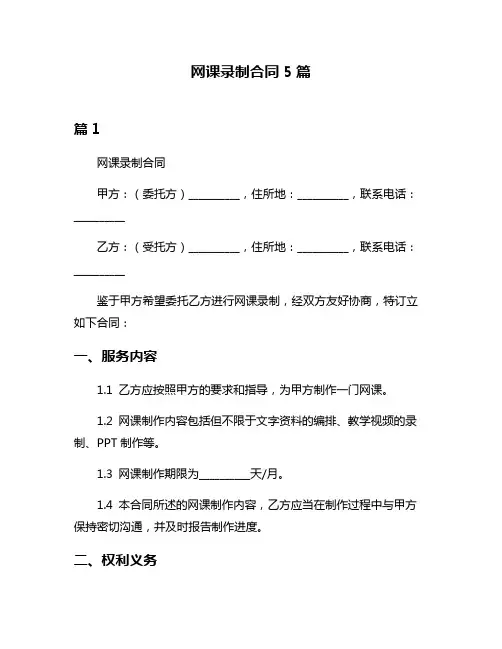 网课录制合同 5 篇

篇 1

网课录制合同

甲方：（委托方）__________，住所地：__________，联系电话：__________

乙方：（受托方）__________，住所地：__________，联系电话：__________

鉴于甲方希望委托乙方进行网课录制，经双方友好协商，特订立如下合同：

一、服务内容

1.1 乙方应按照甲方的要求和指导，为甲方制作一门网课。

1.2 网课制作内容包括但不限于文字资料的编排、教学视频的录制、PPT 制作等。

1.3 网课制作期限为__________天/月。

1.4 本合同所述的网课制作内容，乙方应当在制作过程中与甲方保持密切沟通，并及时报告制作进度。

二、权利义务